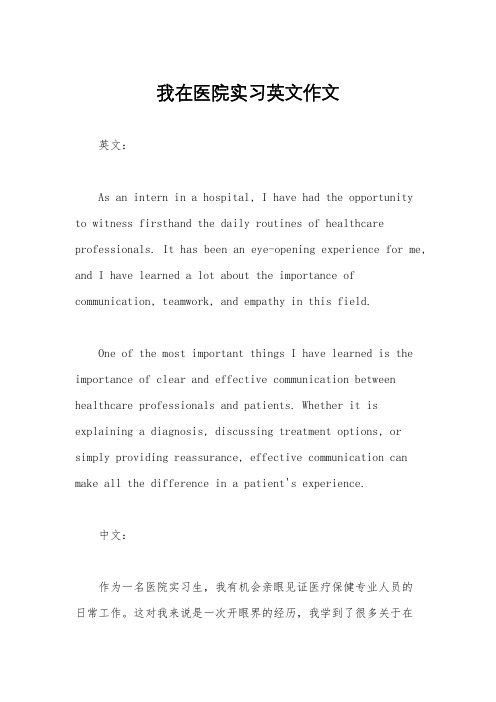 我在医院实习英文作文

英文：

As an intern in a hospital, I have had the opportunity to witness firsthand the daily routines of healthcare professionals. It has been an eye-opening experience for me, and I have learned a lot about the importance of communication, teamwork, and empathy in this field.

One of the most important things I have learned is the importance of clear and effective communication between healthcare professionals and patients. Whether it is explaining a diagnosis, discussing treatment options, or simply providing reassurance, effective communication can make all the difference in a patient's experience.

中文：

作为一名医院实习生，我有机会亲眼见证医疗保健专业人员的日常工作。这对我来说是一次开眼界的经历，我学到了很多关于在